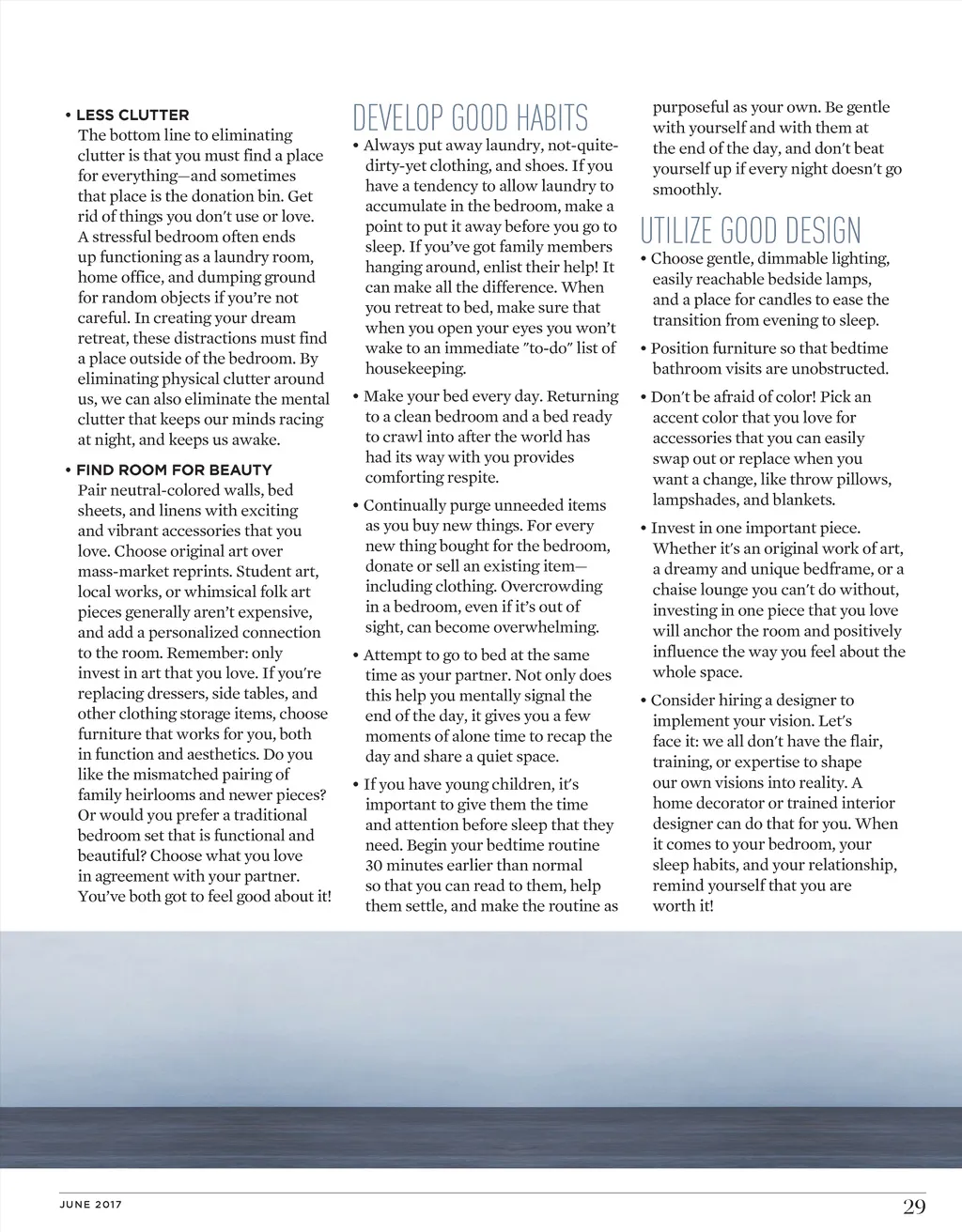 • LESS CLUTTER
The bottom line to eliminating clutter is that you must find a place for everything—and sometimes that place is the donation bin. Get rid of things you don't use or love. A stressful bedroom often ends up functioning as a laundry room, home office, and dumping ground for random objects if you're not careful. In creating your dream retreat, these distractions must find a place outside of the bedroom. By eliminating physical clutter around us, we can also eliminate the mental clutter that keeps our minds racing at night, and keeps us awake.

• FIND ROOM FOR BEAUTY
Pair neutral-colored walls, bed sheets, and linens with exciting and vibrant accessories that you love. Choose original art over mass-market reprints. Student art, local works, or whimsical folk art pieces generally aren't expensive, and add a personalized connection to the room. Remember: only invest in art that you love. If you're replacing dressers, side tables, and other clothing storage items, choose furniture that works for you, both in function and aesthetics. Do you like the mismatched pairing of family heirlooms and newer pieces? Or would you prefer a traditional bedroom set that is functional and beautiful? Choose what you love in agreement with your partner. You've both got to feel good about it!

DEVELOP GOOD HABITS
• Always put away laundry, not-quite-dirty-yet clothing, and shoes. If you have a tendency to allow laundry to accumulate in the bedroom, make a point to put it away before you go to sleep. If you've got family members hanging around, enlist their help! It can make all the difference. When you retreat to bed, make sure that when you open your eyes you won't wake to an immediate "to-do" list of housekeeping.

• Make your bed every day. Returning to a clean bedroom and a bed ready to crawl into after the world has had its way with you provides comforting respite.

• Continually purge unneeded items as you buy new things. For every new thing bought for the bedroom, donate or sell an existing item—including clothing. Overcrowding in a bedroom, even if it's out of sight, can become overwhelming.

• Attempt to go to bed at the same time as your partner. Not only does this help you mentally signal the end of the day, it gives you a few moments of alone time to recap the day and share a quiet space.

• If you have young children, it's important to give them the time and attention before sleep that they need. Begin your bedtime routine 30 minutes earlier than normal so that you can read to them, help them settle, and make the routine as purposeful as your own. Be gentle with yourself and with them at the end of the day, and don't beat yourself up if every night doesn't go smoothly.

UTILIZE GOOD DESIGN
• Choose gentle, dimmable lighting, easily reachable bedside lamps, and a place for candles to ease the transition from evening to sleep.

• Position furniture so that bedtime bathroom visits are unobstructed.

• Don't be afraid of color! Pick an accent color that you love for accessories that you can easily swap out or replace when you want a change, like throw pillows, lampshades, and blankets.

• Invest in one important piece. Whether it's an original work of art, a dreamy and unique bedframe, or a chaise lounge you can't do without, investing in one piece that you love will anchor the room and positively influence the way you feel about the whole space.

• Consider hiring a designer to implement your vision. Let's face it: we all don't have the flair, training, or expertise to shape our own visions into reality. A home decorator or trained interior designer can do that for you. When it comes to your bedroom, your sleep habits, and your relationship, remind yourself that you are worth it!

JUNE 2017
29